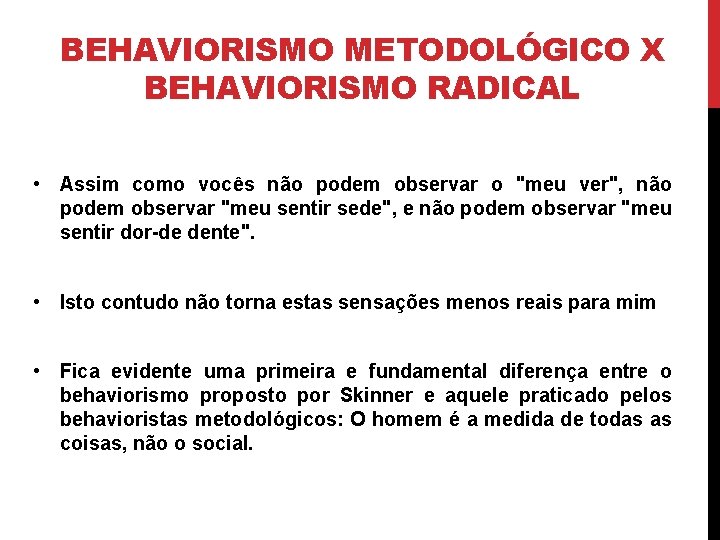 BEHAVIORISMO METODOLÓGICO X BEHAVIORISMO RADICAL

• Assim como vocês não podem observar o "meu ver", não podem observar "meu sentir sede", e não podem observar "meu sentir dor-de dente".

• Isto contudo não torna estas sensações menos reais para mim

• Fica evidente uma primeira e fundamental diferença entre o behaviorismo proposto por Skinner e aquele praticado pelos behavioristas metodológicos: O homem é a medida de todas as coisas, não o social.